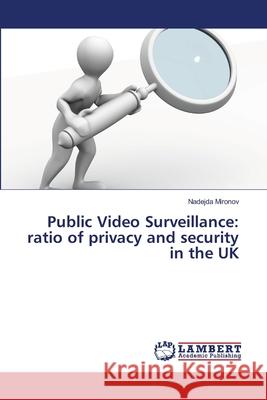 Nadejda Mironov

Public Video Surveillance: ratio of privacy and security in the UK

LAP LAMBERT Academic Publishing

Kraina Książek